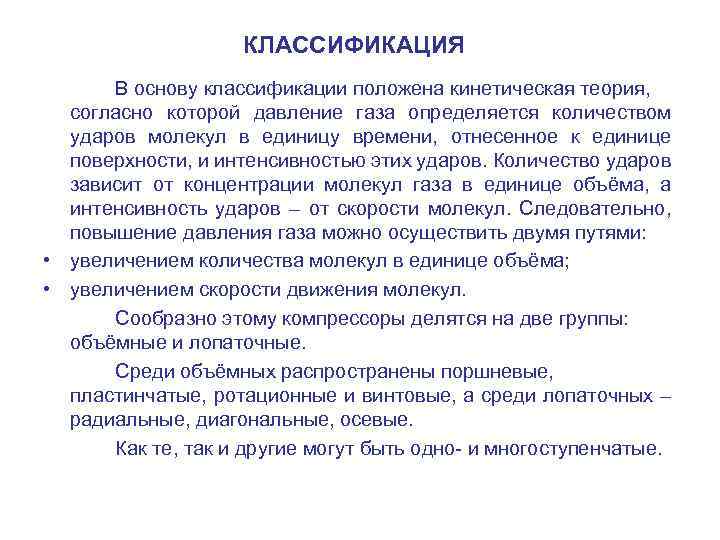 КЛАССИФИКАЦИЯ

В основу классификации положена кинетическая теория, согласно которой давление газа определяется количеством ударов молекул в единицу времени, отнесенное к единице поверхности, и интенсивностью этих ударов. Количество ударов зависит от концентрации молекул газа в единице объёма, а интенсивность ударов – от скорости молекул. Следовательно, повышение давления газа можно осуществить двумя путями:

• увеличением количества молекул в единице объёма;
• увеличением скорости движения молекул.

Сообразно этому компрессоры делятся на две группы: объёмные и лопаточные.

Среди объёмных распространены поршневые, пластинчатые, ротационные и винтовые, а среди лопаточных – радиальные, диагональные, осевые.

Как те, так и другие могут быть одно- и многоступенчатые.